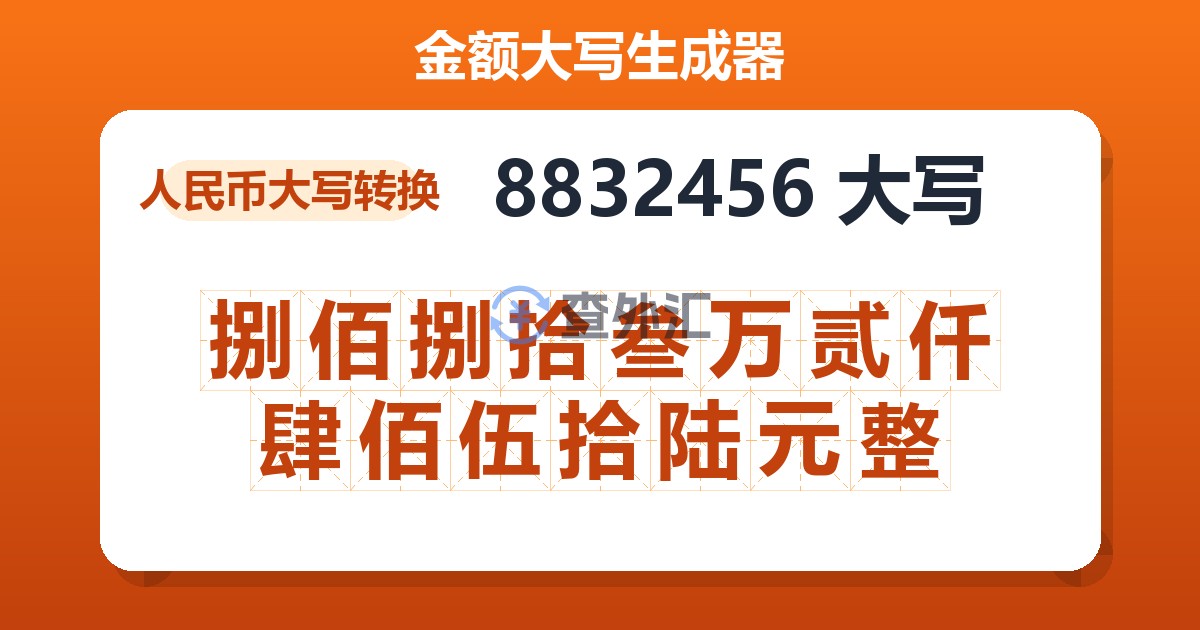 金额大写生成器

人民币大写转换

8832456 大写

查外汇

捌佰捌拾叁万贰仟肆佰伍拾陆元整